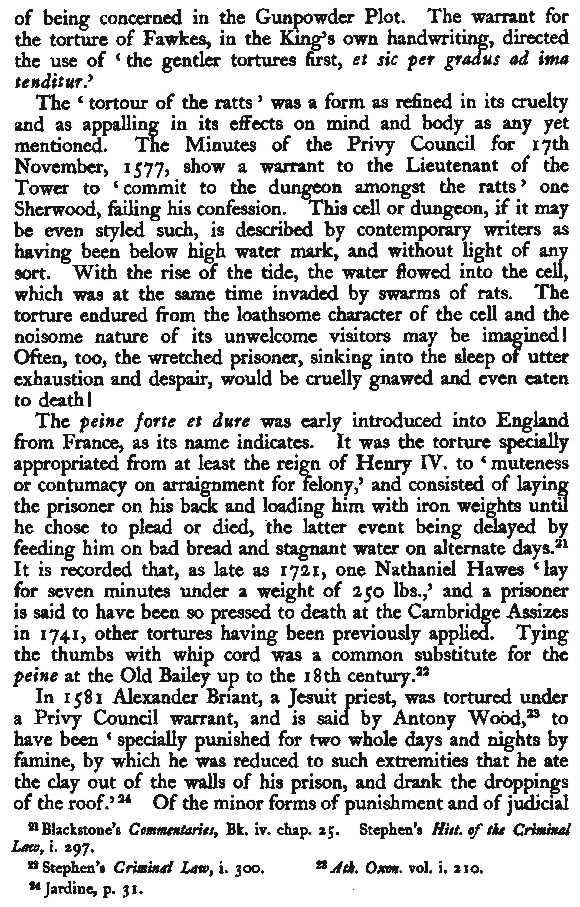 of being concerned in the Gunpowder Plot. The warrant for the torture of Fawkes, in the King's own handwriting, directed the use of 'the gentler tortures first, et sic per gradus ad ima tenditur.'

The 'tortour of the ratts' was a form as refined in its cruelty and as appalling in its effects on mind and body as any yet mentioned. The Minutes of the Privy Council for 17th November, 1577, show a warrant to the Lieutenant of the Tower to 'commit to the dungeon amongst the ratts' one Sherwood, failing his confession. This cell or dungeon, if it may be even styled such, is described by contemporary writers as having been below high water mark, and without light of any sort. With the rise of the tide, the water flowed into the cell, which was at the same time invaded by swarms of rats. The torture endured from the loathsome character of the cell and the noisome nature of its unwelcome visitors may be imagined! Often, too, the wretched prisoner, sinking into the sleep of utter exhaustion and despair, would be cruelly gnawed and even eaten to death!

The peine forte et dure was early introduced into England from France, as its name indicates. It was the torture specially appropriated from at least the reign of Henry IV. to 'muteness or contumacy on arraignment for felony,' and consisted of laying the prisoner on his back and loading him with iron weights until he chose to plead or died, the latter event being delayed by feeding him on bad bread and stagnant water on alternate days.$^{21}$ It is recorded that, as late as 1721, one Nathaniel Hawes 'lay for seven minutes under a weight of 250 lbs.,' and a prisoner is said to have been so pressed to death at the Cambridge Assizes in 1741, other tortures having been previously applied. Tying the thumbs with whip cord was a common substitute for the peine at the Old Bailey up to the 18th century.$^{22}$

In 1581 Alexander Briant, a Jesuit priest, was tortured under a Privy Council warrant, and is said by Antony Wood,$^{23}$ to have been 'specially punished for two whole days and nights by famine, by which he was reduced to such extremities that he ate the clay out of the walls of his prison, and drank the droppings of the roof.'$^{24}$ Of the minor forms of punishment and of judicial

$^{21}$ Blackstone's Commentaries, Bk. iv. chap. 25. Stephen's Hist. of the Criminal Law, i. 297.
$^{22}$ Stephen's Criminal Law, i. 300. $^{23}$ Ath. Oxon. vol. i. 210.
$^{24}$ Jardine, p. 31.